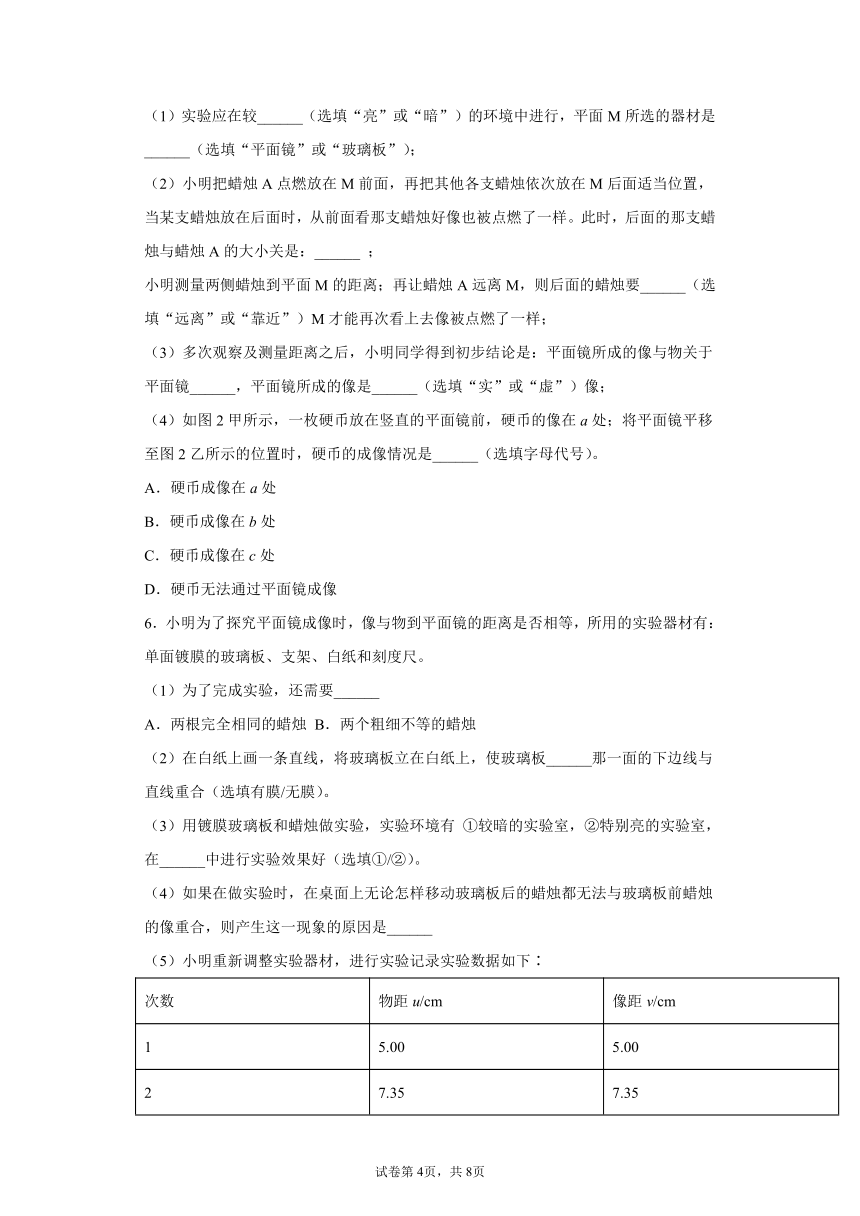 （1）实验应在较______（选填“亮”或“暗”）的环境中进行，平面 M 所选的器材是______（选填“平面镜”或“玻璃板”）；

（2）小明把蜡烛 A 点燃放在 M 前面，再把其他各支蜡烛依次放在 M 后面适当位置，当某支蜡烛放在后面时，从前面看那支蜡烛好像也被点燃了一样。此时，后面的那支蜡烛与蜡烛 A 的大小关是：______ ；

小明测量两侧蜡烛到平面 M 的距离；再让蜡烛 A 远离 M，则后面的蜡烛要______（选填“远离”或“靠近”）M 才能再次看上去像被点燃了一样；

（3）多次观察及测量距离之后，小明同学得到初步结论是：平面镜所成的像与物关于平面镜______，平面镜所成的像是______（选填“实”或“虚”）像；

（4）如图 2 甲所示，一枚硬币放在竖直的平面镜前，硬币的像在 $a$ 处；将平面镜平移至图 2 乙所示的位置时，硬币的成像情况是______（选填字母代号）。

A．硬币成像在 $a$ 处

B．硬币成像在 $b$ 处

C．硬币成像在 $c$ 处

D．硬币无法通过平面镜成像

6．小明为了探究平面镜成像时，像与物到平面镜的距离是否相等，所用的实验器材有：单面镀膜的玻璃板、支架、白纸和刻度尺。

（1）为了完成实验，还需要______

A．两根完全相同的蜡烛 B．两个粗细不等的蜡烛

（2）在白纸上画一条直线，将玻璃板立在白纸上，使玻璃板______那一面的下边线与直线重合（选填有膜/无膜）。

（3）用镀膜玻璃板和蜡烛做实验，实验环境有 ①较暗的实验室，②特别亮的实验室，在______中进行实验效果好（选填①/②）。

（4）如果在做实验时，在桌面上无论怎样移动玻璃板后的蜡烛都无法与玻璃板前蜡烛的像重合，则产生这一现象的原因是______

（5）小明重新调整实验器材，进行实验记录实验数据如下：

| 次数 | 物距 $u$/cm | 像距 $v$/cm |
|---|---|---|
| 1 | 5.00 | 5.00 |
| 2 | 7.35 | 7.35 |

试卷第 4页，共 8页